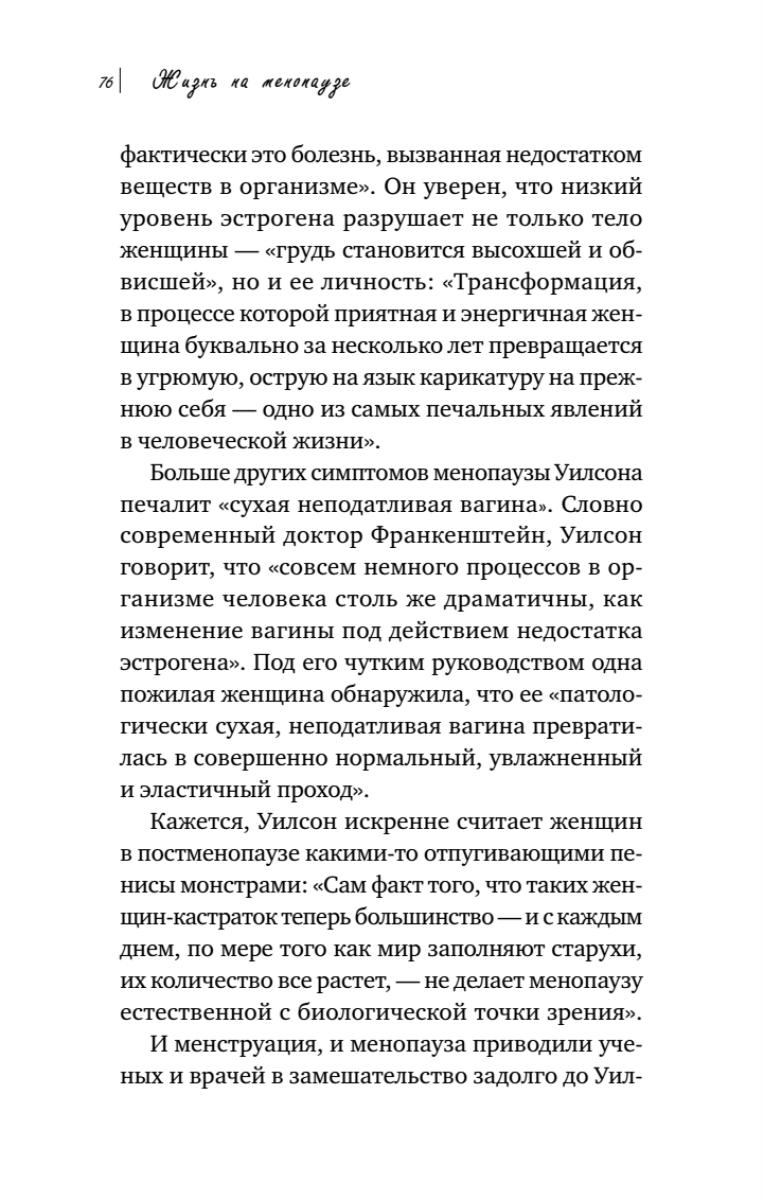 76 | Жизнь на менопаузе

фактически это болезнь, вызванная недостатком веществ в организме». Он уверен, что низкий уровень эстрогена разрушает не только тело женщины — «грудь становится высохшей и обвисшей», но и ее личность: «Трансформация, в процессе которой приятная и энергичная женщина буквально за несколько лет превращается в угрюмую, острую на язык карикатуру на прежнюю себя — одно из самых печальных явлений в человеческой жизни».

Больше других симптомов менопаузы Уилсона печалит «сухая неподатливая вагина». Словно современный доктор Франкенштейн, Уилсон говорит, что «совсем немного процессов в организме человека столь же драматичны, как изменение вагины под действием недостатка эстрогена». Под его чутким руководством одна пожилая женщина обнаружила, что ее «патологически сухая, неподатливая вагина превратилась в совершенно нормальный, увлажненный и эластичный проход».

Кажется, Уилсон искренне считает женщин в постменопаузе какими-то отпугивающими пенисы монстрами: «Сам факт того, что таких женщин-кастраток теперь большинство — и с каждым днем, по мере того как мир заполняют старухи, их количество все растет, — не делает менопаузу естественной с биологической точки зрения».

И менструация, и менопауза приводили ученых и врачей в замешательство задолго до Уил-